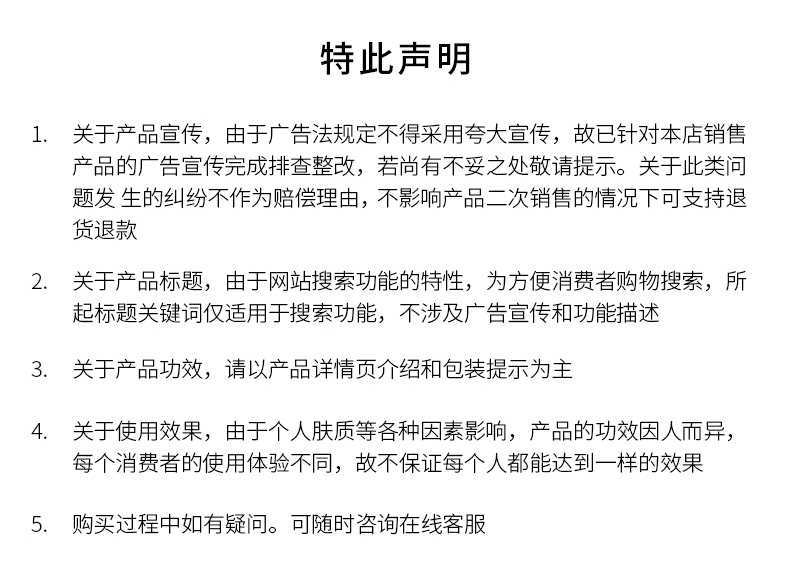 特此声明

1. 关于产品宣传，由于广告法规定不得采用夸大宣传，故已针对本店销售产品的广告宣传完成排查整改，若尚有不妥之处敬请提示。关于此类问题发 生的纠纷不作为赔偿理由，不影响产品二次销售的情况下可支持退货退款

2. 关于产品标题，由于网站搜索功能的特性，为方便消费者购物搜索，所起标题关键词仅适用于搜索功能，不涉及广告宣传和功能描述

3. 关于产品功效，请以产品详情页介绍和包装提示为主

4. 关于使用效果，由于个人肤质等各种因素影响，产品的功效因人而异，每个消费者的使用体验不同，故不保证每个人都能达到一样的效果

5. 购买过程中如有疑问。可随时咨询在线客服